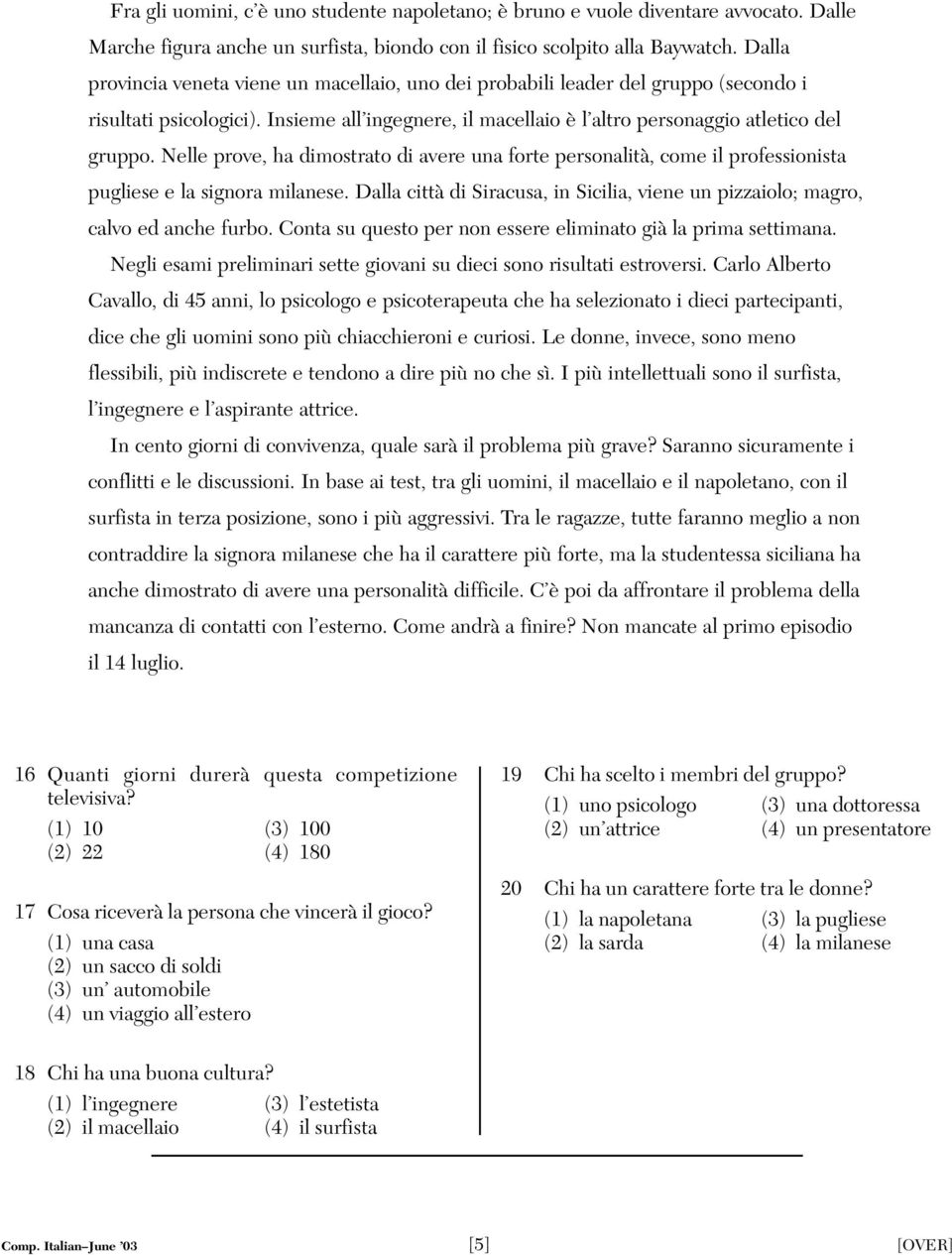 Fra gli uomini, c'è uno studente napoletano; è bruno e vuole diventare avvocato. Dalle Marche figura anche un surfista, biondo con il fisico scolpito alla Baywatch. Dalla provincia veneta viene un macellaio, uno dei probabili leader del gruppo (secondo i risultati psicologici). Insieme all'ingegnere, il macellaio è l'altro personaggio atletico del gruppo. Nelle prove, ha dimostrato di avere una forte personalità, come il professionista pugliese e la signora milanese. Dalla città di Siracusa, in Sicilia, viene un pizzaiolo; magro, calvo ed anche furbo. Conta su questo per non essere eliminato già la prima settimana.

Negli esami preliminari sette giovani su dieci sono risultati estroversi. Carlo Alberto Cavallo, di 45 anni, lo psicologo e psicoterapeuta che ha selezionato i dieci partecipanti, dice che gli uomini sono più chiacchieroni e curiosi. Le donne, invece, sono meno flessibili, più indiscrete e tendono a dire più no che sì. I più intellettuali sono il surfista, l'ingegnere e l'aspirante attrice.

In cento giorni di convivenza, quale sarà il problema più grave? Saranno sicuramente i conflitti e le discussioni. In base ai test, tra gli uomini, il macellaio e il napoletano, con il surfista in terza posizione, sono i più aggressivi. Tra le ragazze, tutte faranno meglio a non contraddire la signora milanese che ha il carattere più forte, ma la studentessa siciliana ha anche dimostrato di avere una personalità difficile. C'è poi da affrontare il problema della mancanza di contatti con l'esterno. Come andrà a finire? Non mancate al primo episodio il 14 luglio.

16 Quanti giorni durerà questa competizione televisiva?
(1) 10
(3) 100
(2) 22
(4) 180

17 Cosa riceverà la persona che vincerà il gioco?
(1) una casa
(2) un sacco di soldi
(3) un' automobile
(4) un viaggio all'estero

18 Chi ha una buona cultura?
(1) l'ingegnere
(3) l'estetista
(2) il macellaio
(4) il surfista

19 Chi ha scelto i membri del gruppo?
(1) uno psicologo
(3) una dottoressa
(2) un'attrice
(4) un presentatore

20 Chi ha un carattere forte tra le donne?
(1) la napoletana
(3) la pugliese
(2) la sarda
(4) la milanese

Comp. Italian–June '03 [5] [OVER]